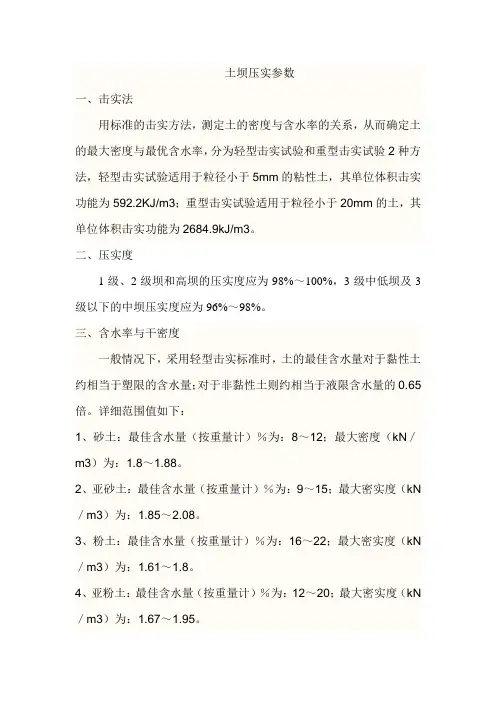 土坝压实参数

一、击实法

用标准的击实方法，测定土的密度与含水率的关系，从而确定土的最大密度与最优含水率，分为轻型击实试验和重型击实试验 2 种方法，轻型击实试验适用于粒径小于 5mm 的粘性土，其单位体积击实功能为 592.2KJ/m3；重型击实试验适用于粒径小于 20mm 的土，其单位体积击实功能为 2684.9kJ/m3。

二、压实度

1 级、2 级坝和高坝的压实度应为 98%～100%，3 级中低坝及 3 级以下的中坝压实度应为 96%～98%。

三、含水率与干密度

一般情况下，采用轻型击实标准时，土的最佳含水量对于黏性土约相当于塑限的含水量；对于非黏性土则约相当于液限含水量的 0.65 倍。详细范围值如下：

1、砂土：最佳含水量（按重量计）%为：8～12；最大密度（kN／m3）为：1.8～1.88。

2、亚砂土：最佳含水量（按重量计）%为：9～15；最大密实度（kN／m3）为：1.85～2.08。

3、粉土：最佳含水量（按重量计）%为：16～22；最大密实度（kN／m3）为：1.61～1.8。

4、亚粉土：最佳含水量（按重量计）%为：12～20；最大密实度（kN／m3）为：1.67～1.95。